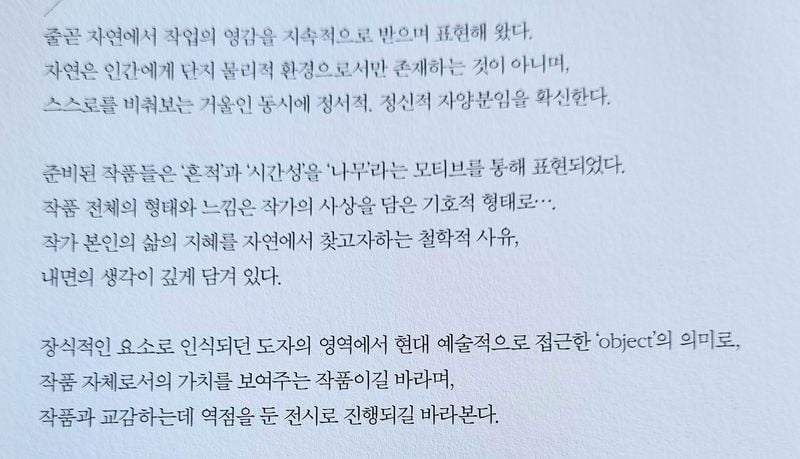 줄곧 자연에서 작업의 영감을 지속적으로 받으며 표현해 왔다.
자연은 인간에게 단지 물리적 환경으로서만 존재하는 것이 아니며,
스스로를 비춰보는 거울인 동시에 정서적, 정신적 자양분임을 확신한다.

준비된 작품들은 '흔적'과 '시간성'을 '나무'라는 모티브를 통해 표현되었다.
작품 전체의 형태와 느낌은 작가의 사상을 담은 기호적 형태로….
작가 본인의 삶의 지혜를 자연에서 찾고자하는 철학적 사유,
내면의 생각이 깊게 담겨 있다.

장식적인 요소로 인식되던 도자의 영역에서 현대 예술적으로 접근한 'object'의 의미로,
작품 자체로서의 가치를 보여주는 작품이길 바라며,
작품과 교감하는데 역점을 둔 전시로 진행되길 바라본다.